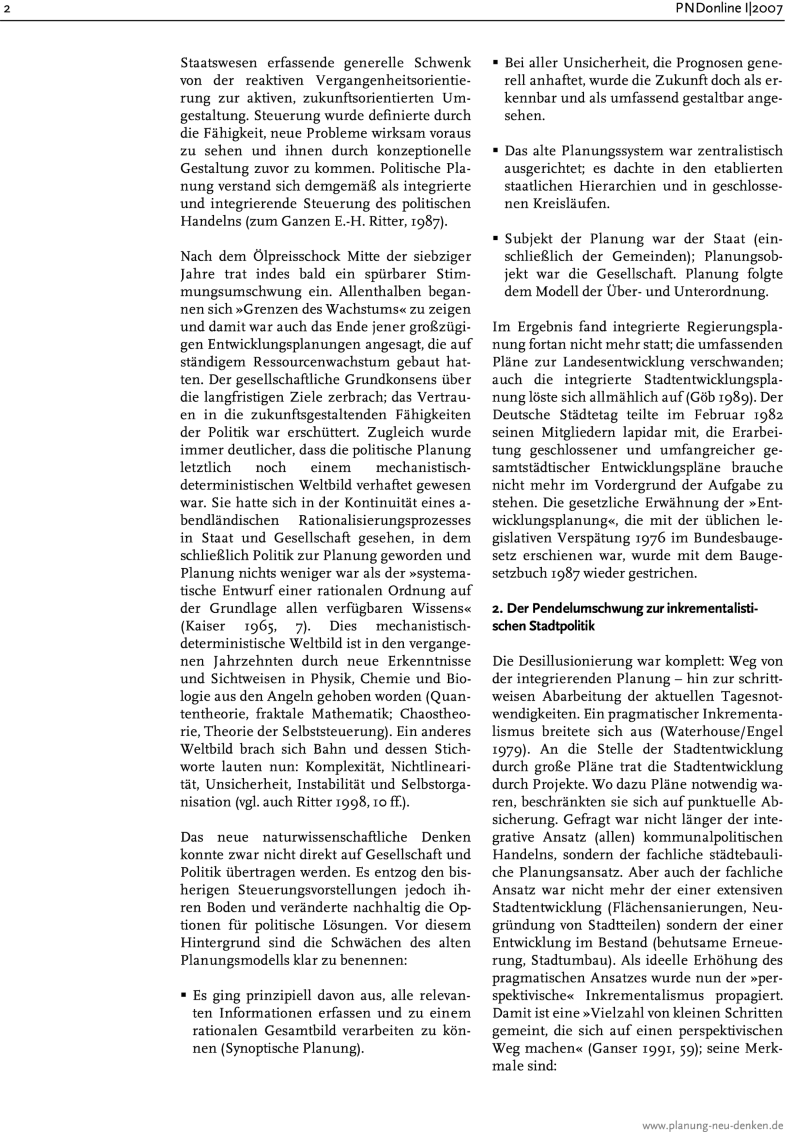 2

PNDonline I|2007

Staatswesen erfassende generelle Schwenk von der reaktiven Vergangenheitsorientierung zur aktiven, zukunftsorientierten Umgestaltung. Steuerung wurde definierte durch die Fähigkeit, neue Probleme wirksam voraus zu sehen und ihnen durch konzeptionelle Gestaltung zuvor zu kommen. Politische Planung verstand sich demgemäß als integrierte und integrierende Steuerung des politischen Handelns (zum Ganzen E.-H. Ritter, 1987).

Nach dem Ölpreisschock Mitte der siebziger Jahre trat indes bald ein spürbarer Stimmungsumschwung ein. Allenthalben begannen sich »Grenzen des Wachstums« zu zeigen und damit war auch das Ende jener großzügigen Entwicklungsplanungen angesagt, die auf ständigem Ressourcenwachstum gebaut hatten. Der gesellschaftliche Grundkonsens über die langfristigen Ziele zerbrach; das Vertrauen in die zukunftsgestaltenden Fähigkeiten der Politik war erschüttert. Zugleich wurde immer deutlicher, dass die politische Planung letztlich noch einem mechanistisch-deterministischen Weltbild verhaftet gewesen war. Sie hatte sich in der Kontinuität eines abendländischen Rationalisierungsprozesses in Staat und Gesellschaft gesehen, in dem schließlich Politik zur Planung geworden und Planung nichts weniger war als der »systematische Entwurf einer rationalen Ordnung auf der Grundlage allen verfügbaren Wissens« (Kaiser 1965, 7). Dies mechanistisch-deterministische Weltbild ist in den vergangenen Jahrzehnten durch neue Erkenntnisse und Sichtweisen in Physik, Chemie und Biologie aus den Angeln gehoben worden (Quantentheorie, fraktale Mathematik; Chaostheorie, Theorie der Selbststeuerung). Ein anderes Weltbild brach sich Bahn und dessen Stichworte lauten nun: Komplexität, Nichtlinearität, Unsicherheit, Instabilität und Selbstorganisation (vgl. auch Ritter 1998, 10 ff.).

Das neue naturwissenschaftliche Denken konnte zwar nicht direkt auf Gesellschaft und Politik übertragen werden. Es entzog den bisherigen Steuerungsvorstellungen jedoch ihren Boden und veränderte nachhaltig die Optionen für politische Lösungen. Vor diesem Hintergrund sind die Schwächen des alten Planungsmodells klar zu benennen:

▪ Es ging prinzipiell davon aus, alle relevanten Informationen erfassen und zu einem rationalen Gesamtbild verarbeiten zu können (Synoptische Planung).

▪ Bei aller Unsicherheit, die Prognosen generell anhaftet, wurde die Zukunft doch als erkennbar und als umfassend gestaltbar angesehen.

▪ Das alte Planungssystem war zentralistisch ausgerichtet; es dachte in den etablierten staatlichen Hierarchien und in geschlossenen Kreisläufen.

▪ Subjekt der Planung war der Staat (einschließlich der Gemeinden); Planungsobjekt war die Gesellschaft. Planung folgte dem Modell der Über- und Unterordnung.

Im Ergebnis fand integrierte Regierungsplanung fortan nicht mehr statt; die umfassenden Pläne zur Landesentwicklung verschwanden; auch die integrierte Stadtentwicklungsplanung löste sich allmählich auf (Göb 1989). Der Deutsche Städtetag teilte im Februar 1982 seinen Mitgliedern lapidar mit, die Erarbeitung geschlossener und umfangreicher gesamtstädtischer Entwicklungspläne brauche nicht mehr im Vordergrund der Aufgabe zu stehen. Die gesetzliche Erwähnung der »Entwicklungsplanung«, die mit der üblichen legislativen Verspätung 1976 im Bundesbaugesetz erschienen war, wurde mit dem Baugesetzbuch 1987 wieder gestrichen.

2. Der Pendelumschwung zur inkrementalistischen Stadtpolitik

Die Desillusionierung war komplett: Weg von der integrierenden Planung – hin zur schrittweisen Abarbeitung der aktuellen Tagesnotwendigkeiten. Ein pragmatischer Inkrementalismus breitete sich aus (Waterhouse/Engel 1979). An die Stelle der Stadtentwicklung durch große Pläne trat die Stadtentwicklung durch Projekte. Wo dazu Pläne notwendig waren, beschränkten sie sich auf punktuelle Absicherung. Gefragt war nicht länger der integrative Ansatz (allen) kommunalpolitischen Handelns, sondern der fachliche städtebauliche Planungsansatz. Aber auch der fachliche Ansatz war nicht mehr der einer extensiven Stadtentwicklung (Flächensanierungen, Neugründung von Stadtteilen) sondern der einer Entwicklung im Bestand (behutsame Erneuerung, Stadtumbau). Als ideelle Erhöhung des pragmatischen Ansatzes wurde nun der »perspektivische« Inkrementalismus propagiert. Damit ist eine »Vielzahl von kleinen Schritten gemeint, die sich auf einen perspektivischen Weg machen« (Ganser 1991, 59); seine Merkmale sind:

www.planung-neu-denken.de